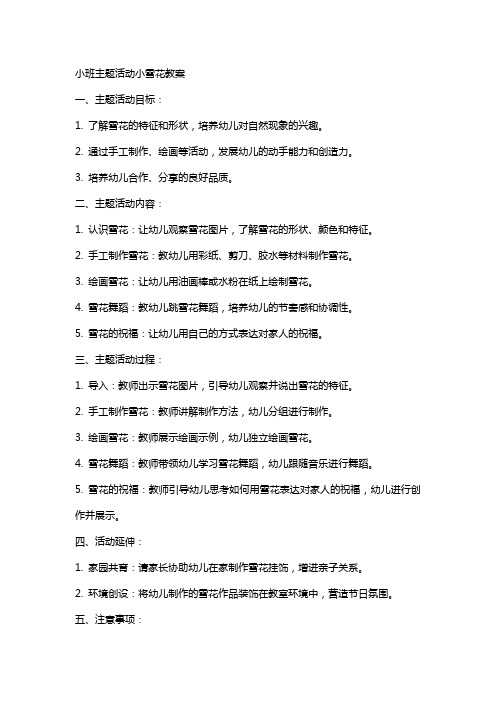 小班主题活动小雪花教案

一、主题活动目标：

1. 了解雪花的特征和形状，培养幼儿对自然现象的兴趣。

2. 通过手工制作、绘画等活动，发展幼儿的动手能力和创造力。

3. 培养幼儿合作、分享的良好品质。

二、主题活动内容：

1. 认识雪花：让幼儿观察雪花图片，了解雪花的形状、颜色和特征。

2. 手工制作雪花：教幼儿用彩纸、剪刀、胶水等材料制作雪花。

3. 绘画雪花：让幼儿用油画棒或水粉在纸上绘制雪花。

4. 雪花舞蹈：教幼儿跳雪花舞蹈，培养幼儿的节奏感和协调性。

5. 雪花的祝福：让幼儿用自己的方式表达对家人的祝福。

三、主题活动过程：

1. 导入：教师出示雪花图片，引导幼儿观察并说出雪花的特征。

2. 手工制作雪花：教师讲解制作方法，幼儿分组进行制作。

3. 绘画雪花：教师展示绘画示例，幼儿独立绘画雪花。

4. 雪花舞蹈：教师带领幼儿学习雪花舞蹈，幼儿跟随音乐进行舞蹈。

5. 雪花的祝福：教师引导幼儿思考如何用雪花表达对家人的祝福，幼儿进行创作并展示。

四、活动延伸：

1. 家园共育：请家长协助幼儿在家制作雪花挂饰，增进亲子关系。

2. 环境创设：将幼儿制作的雪花作品装饰在教室环境中，营造节日氛围。

五、注意事项：